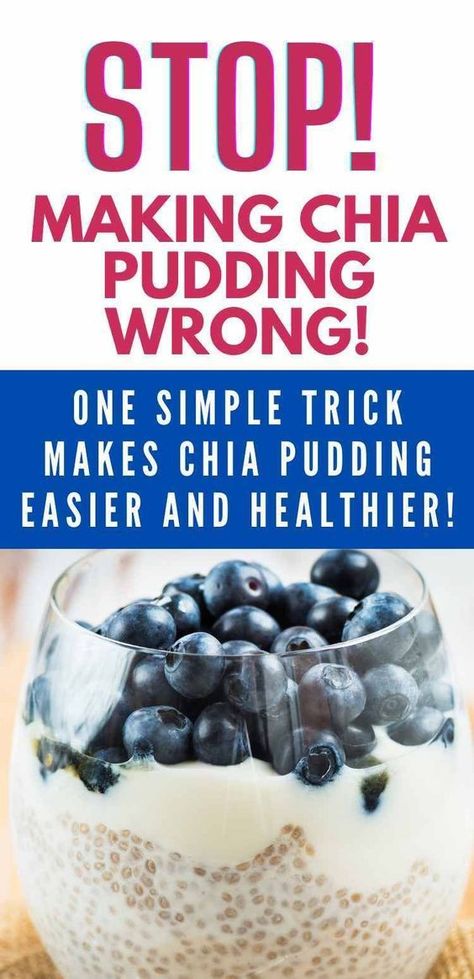 STOP!
MAKING CHIA PUDDING WRONG!

ONE SIMPLE TRICK MAKES CHIA PUDDING EASIER AND HEALTHIER!